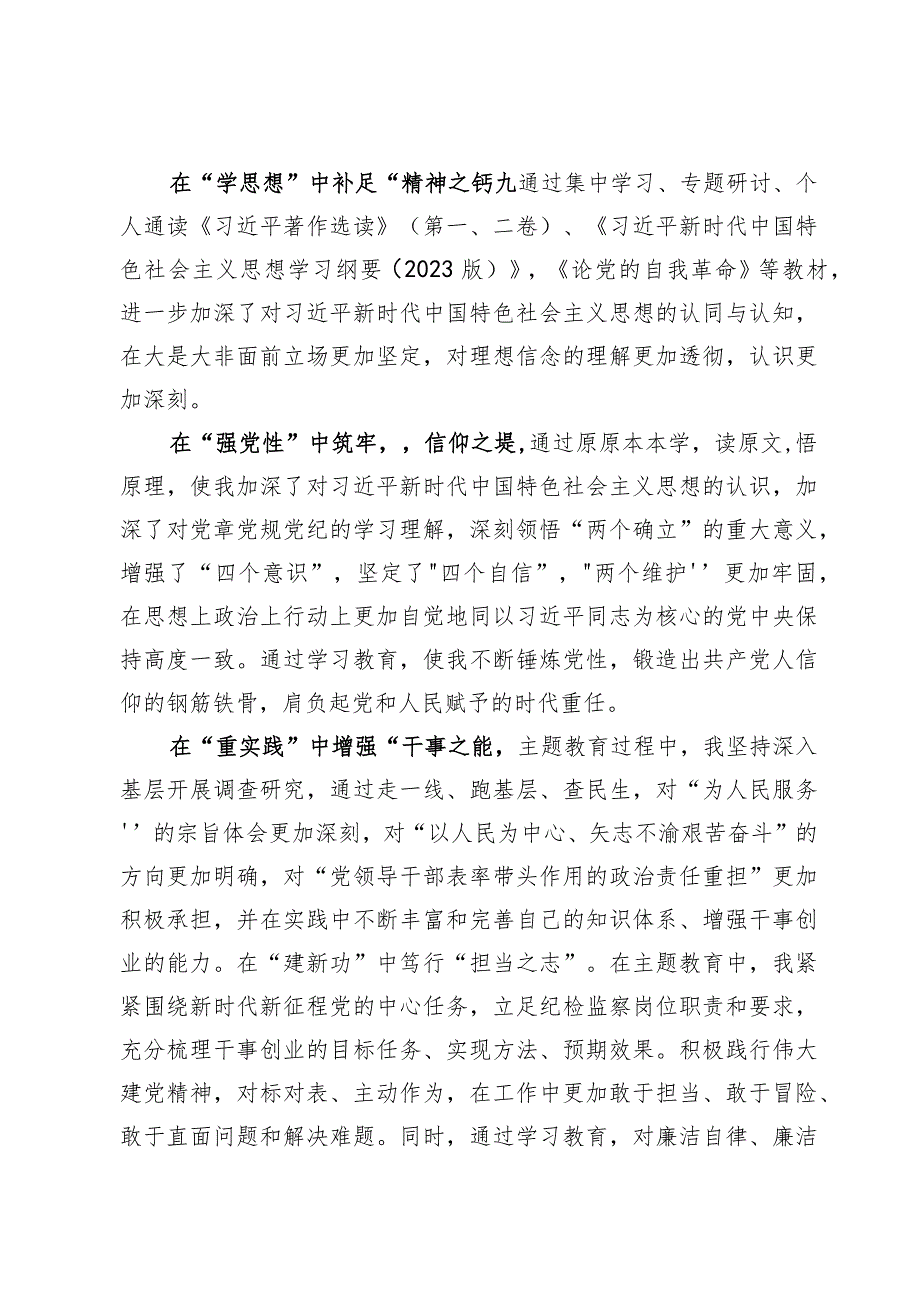 在“学思想”中补足“精神之钙九通过集中学习、专题研讨、个人通读《习近平著作选读》（第一、二卷）、《习近平新时代中国特色社会主义思想学习纲要（2023版）》，《论党的自我革命》等教材，进一步加深了对习近平新时代中国特色社会主义思想的认同与认知，在大是大非面前立场更加坚定，对理想信念的理解更加透彻，认识更加深刻。

在“强党性”中筑牢，，信仰之堤，通过原原本本学，读原文，悟原理，使我加深了对习近平新时代中国特色社会主义思想的认识，加深了对党章党规党纪的学习理解，深刻领悟“两个确立”的重大意义，增强了“四个意识”，坚定了"四个自信”，"两个维护''更加牢固，在思想上政治上行动上更加自觉地同以习近平同志为核心的党中央保持高度一致。通过学习教育，使我不断锤炼党性，锻造出共产党人信仰的钢筋铁骨，肩负起党和人民赋予的时代重任。

在“重实践”中增强“干事之能，主题教育过程中，我坚持深入基层开展调查研究，通过走一线、跑基层、查民生，对“为人民服务''的宗旨体会更加深刻，对“以人民为中心、矢志不渝艰苦奋斗”的方向更加明确，对“党领导干部表率带头作用的政治责任重担”更加积极承担，并在实践中不断丰富和完善自己的知识体系、增强干事创业的能力。在“建新功”中笃行“担当之志”。在主题教育中，我紧紧围绕新时代新征程党的中心任务，立足纪检监察岗位职责和要求，充分梳理干事创业的目标任务、实现方法、预期效果。积极践行伟大建党精神，对标对表、主动作为，在工作中更加敢于担当、敢于冒险、敢于直面问题和解决难题。同时，通过学习教育，对廉洁自律、廉洁